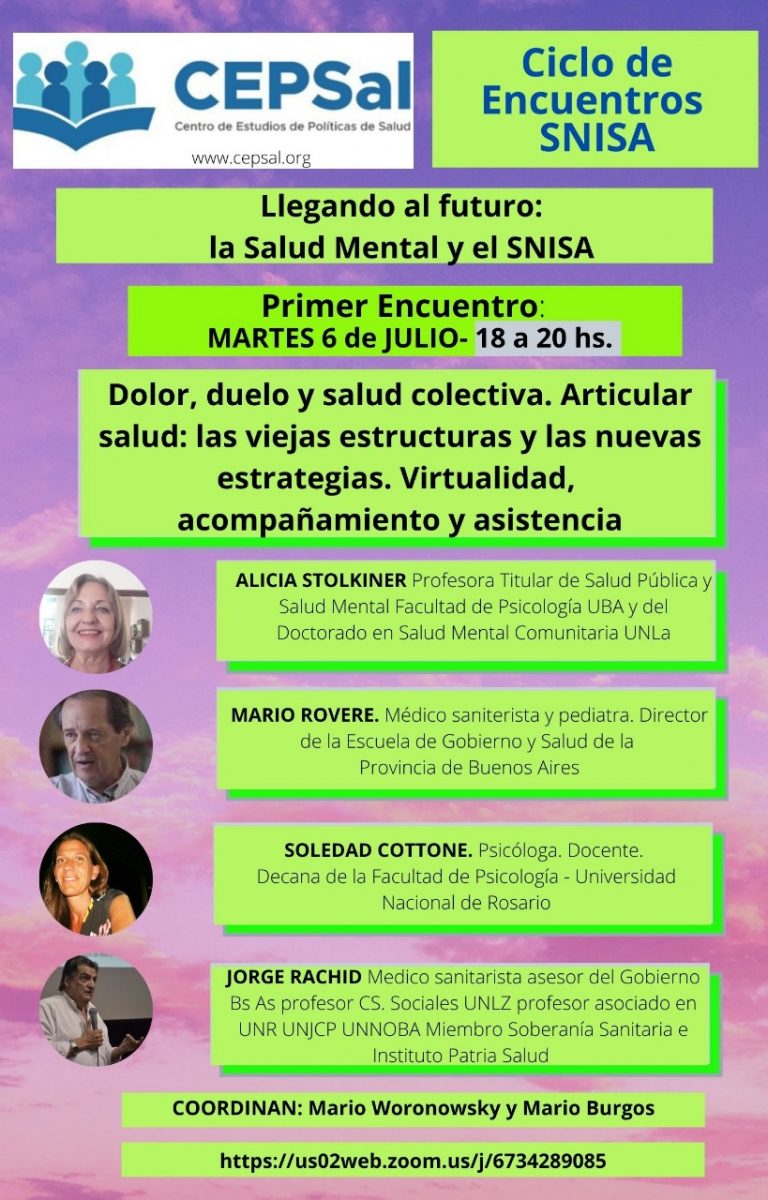 CEPSal
Centro de Estudios de Políticas de Salud
www.cepsal.org

Ciclo de Encuentros SNISA

Llegando al futuro:
la Salud Mental y el SNISA

Primer Encuentro:
MARTES 6 de JULIO- 18 a 20 hs.

Dolor, duelo y salud colectiva. Articular salud: las viejas estructuras y las nuevas estrategias. Virtualidad, acompañamiento y asistencia

ALICIA STOLKINER Profesora Titular de Salud Pública y Salud Mental Facultad de Psicología UBA y del Doctorado en Salud Mental Comunitaria UNLa

MARIO ROVERE. Médico saniterista y pediatra. Director de la Escuela de Gobierno y Salud de la Provincia de Buenos Aires

SOLEDAD COTTONE. Psicóloga. Docente. Decana de la Facultad de Psicología - Universidad Nacional de Rosario

JORGE RACHID Medico sanitarista asesor del Gobierno Bs As profesor CS. Sociales UNLZ profesor asociado en UNR UNJCP UNNOBA Miembro Soberanía Sanitaria e Instituto Patria Salud

COORDINAN: Mario Woronowsky y Mario Burgos

https://us02web.zoom.us/j/6734289085